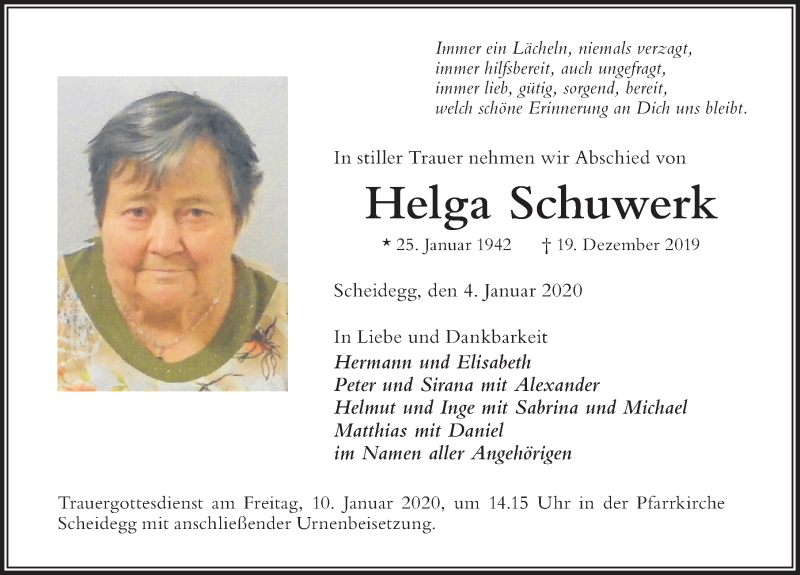 Immer ein Lächeln, niemals verzagt,
immer hilfsbereit, auch ungefragt,
immer lieb, gütig, sorgend, bereit,
welch schöne Erinnerung an Dich uns bleibt.

In stiller Trauer nehmen wir Abschied von

Helga Schuwerk

* 25. Januar 1942 † 19. Dezember 2019

Scheidegg, den 4. Januar 2020

In Liebe und Dankbarkeit
Hermann und Elisabeth
Peter und Sirana mit Alexander
Helmut und Inge mit Sabrina und Michael
Matthias mit Daniel
im Namen aller Angehörigen

Trauergottesdienst am Freitag, 10. Januar 2020, um 14.15 Uhr in der Pfarrkirche Scheidegg mit anschließender Urnenbeisetzung.